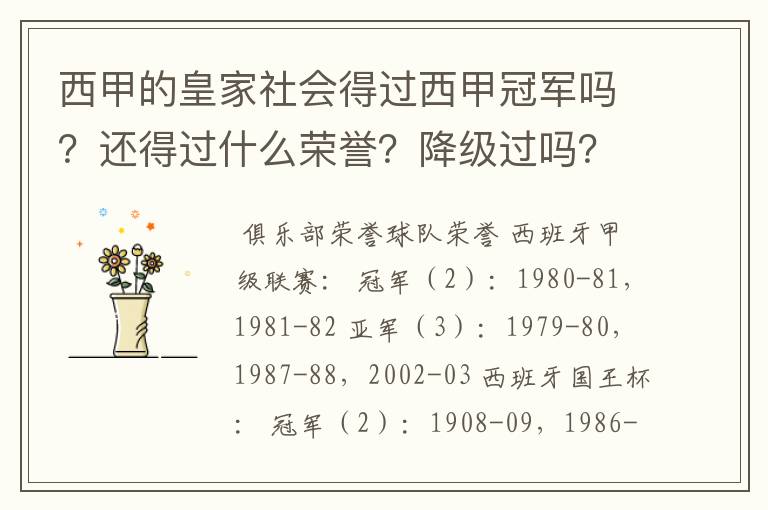 西甲的皇家社会得过西甲冠军吗？还得过什么荣誉？降级过吗？

俱乐部荣誉球队荣誉 西班牙甲级联赛： 冠军（2）：1980-81，1981-82 亚军（3）：1979-80，1987-88，2002-03 西班牙国王杯： 冠军（2）：1908-09，1986-